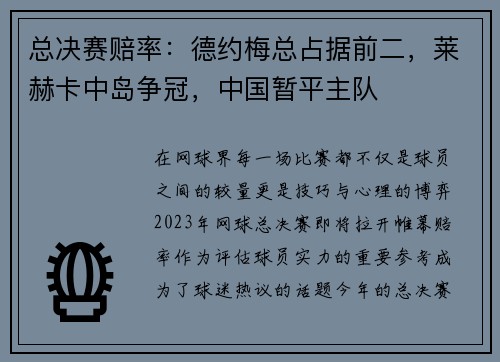 总决赛赔率：德约梅总占据前二，莱赫卡中岛争冠，中国暂平主队

在网球界每一场比赛都不仅是球员之间的较量更是技巧与心理的博弈2023年网球总决赛即将拉开帷幕赔率作为评估球员实力的重要参考成为了球迷热议的话题今年的总决赛